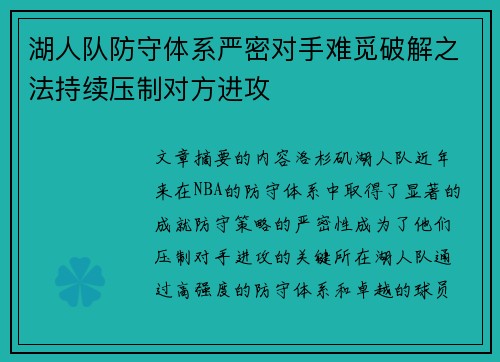 湖人队防守体系严密对手难觅破解之法持续压制对方进攻

文章摘要的内容洛杉矶湖人队近年来在NBA的防守体系中取得了显著的成就防守策略的严密性成为了他们压制对手进攻的关键所在湖人队通过高强度的防守体系和卓越的球员